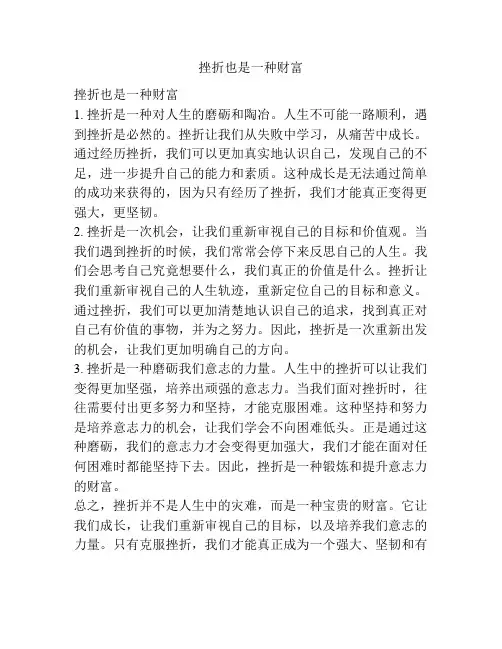 挫折也是一种财富

挫折也是一种财富
1. 挫折是一种对人生的磨砺和陶冶。人生不可能一路顺利，遇到挫折是必然的。挫折让我们从失败中学习，从痛苦中成长。通过经历挫折，我们可以更加真实地认识自己，发现自己的不足，进一步提升自己的能力和素质。这种成长是无法通过简单的成功来获得的，因为只有经历了挫折，我们才能真正变得更强大，更坚韧。
2. 挫折是一次机会，让我们重新审视自己的目标和价值观。当我们遇到挫折的时候，我们常常会停下来反思自己的人生。我们会思考自己究竟想要什么，我们真正的价值是什么。挫折让我们重新审视自己的人生轨迹，重新定位自己的目标和意义。通过挫折，我们可以更加清楚地认识自己的追求，找到真正对自己有价值的事物，并为之努力。因此，挫折是一次重新出发的机会，让我们更加明确自己的方向。
3. 挫折是一种磨砺我们意志的力量。人生中的挫折可以让我们变得更加坚强，培养出顽强的意志力。当我们面对挫折时，往往需要付出更多努力和坚持，才能克服困难。这种坚持和努力是培养意志力的机会，让我们学会不向困难低头。正是通过这种磨砺，我们的意志力才会变得更加强大，我们才能在面对任何困难时都能坚持下去。因此，挫折是一种锻炼和提升意志力的财富。
总之，挫折并不是人生中的灾难，而是一种宝贵的财富。它让我们成长，让我们重新审视自己的目标，以及培养我们意志的力量。只有克服挫折，我们才能真正成为一个强大、坚韧和有